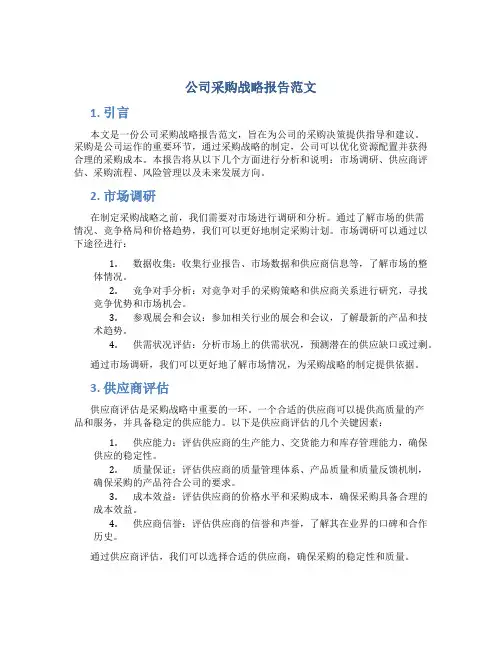 公司采购战略报告范文

1. 引言

本文是一份公司采购战略报告范文，旨在为公司的采购决策提供指导和建议。采购是公司运作的重要环节，通过采购战略的制定，公司可以优化资源配置并获得合理的采购成本。本报告将从以下几个方面进行分析和说明：市场调研、供应商评估、采购流程、风险管理以及未来发展方向。

2. 市场调研

在制定采购战略之前，我们需要对市场进行调研和分析。通过了解市场的供需情况、竞争格局和价格趋势，我们可以更好地制定采购计划。市场调研可以通过以下途径进行：

1. 数据收集：收集行业报告、市场数据和供应商信息等，了解市场的整体情况。
2. 竞争对手分析：对竞争对手的采购策略和供应商关系进行研究，寻找竞争优势和市场机会。
3. 参观展会和会议：参加相关行业的展会和会议，了解最新的产品和技术趋势。
4. 供需状况评估：分析市场上的供需状况，预测潜在的供应缺口或过剩。

通过市场调研，我们可以更好地了解市场情况，为采购战略的制定提供依据。

3. 供应商评估

供应商评估是采购战略中重要的一环。一个合适的供应商可以提供高质量的产品和服务，并具备稳定的供应能力。以下是供应商评估的几个关键因素：

1. 供应能力：评估供应商的生产能力、交货能力和库存管理能力，确保供应的稳定性。
2. 质量保证：评估供应商的质量管理体系、产品质量和质量反馈机制，确保采购的产品符合公司的要求。
3. 成本效益：评估供应商的价格水平和采购成本，确保采购具备合理的成本效益。
4. 供应商信誉：评估供应商的信誉和声誉，了解其在业界的口碑和合作历史。

通过供应商评估，我们可以选择合适的供应商，确保采购的稳定性和质量。